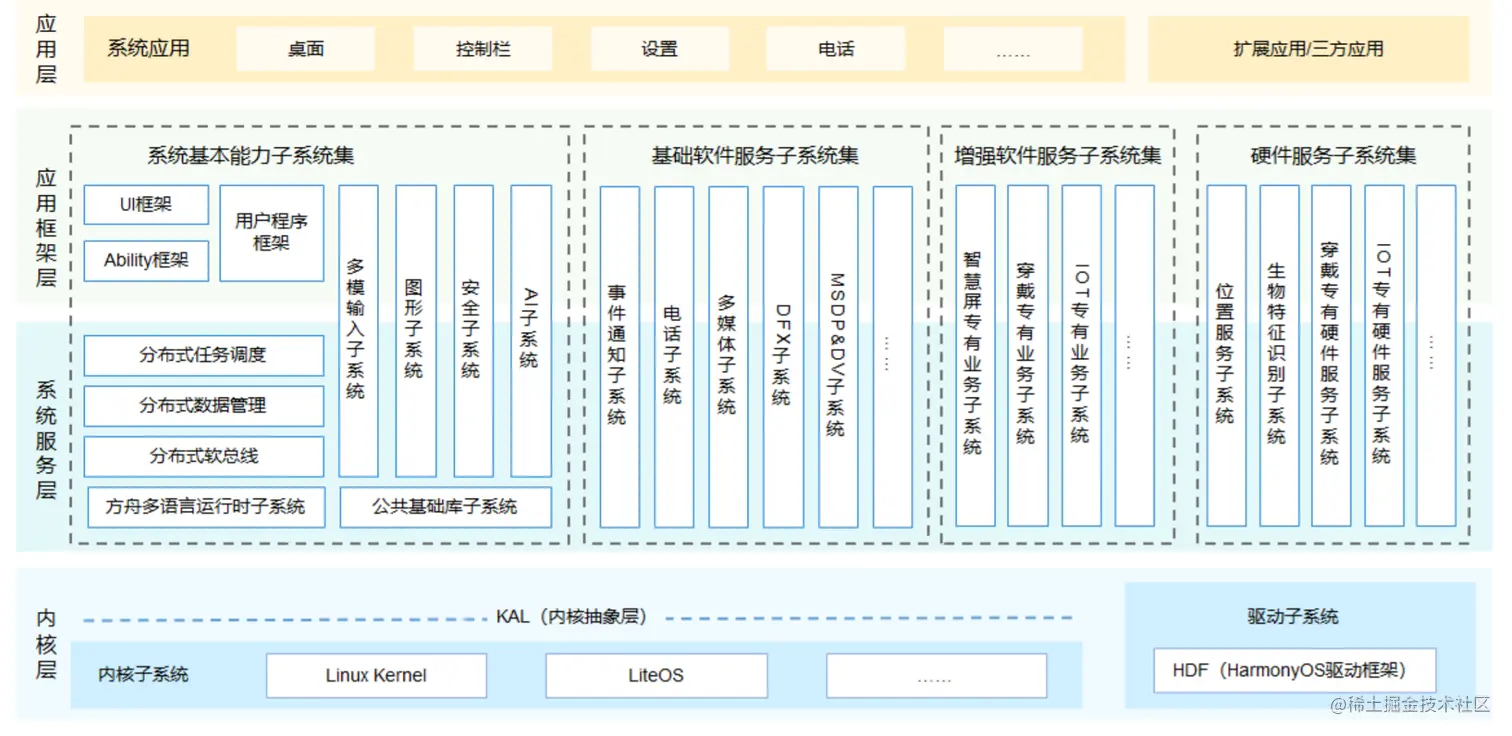 应用层

系统应用 桌面 控制栏 设置 电话 ……

扩展应用/三方应用

应用框架层

系统服务层

系统基本能力子系统集

UI框架

Ability框架

用户程序框架

多模输入子系统

图形子系统

安全子系统

AI子系统

分布式任务调度

分布式数据管理

分布式软总线

方舟多语言运行时子系统

公共基础库子系统

基础软件服务子系统集

事件通知子系统

电话子系统

多媒体子系统

DFX子系统

MSDP&DV子系统

……

增强软件服务子系统集

智慧屏专有业务子系统

穿戴专有业务子系统

IOT专有业务子系统

……

硬件服务子系统集

位置服务子系统

生物特征识别子系统

穿戴专有硬件服务子系统

IOT专有硬件服务子系统

……

内核层

KAL（内核抽象层）

内核子系统 Linux Kernel LiteOS ……

驱动子系统

HDF（HarmonyOS驱动框架）

@稀土掘金技术社区